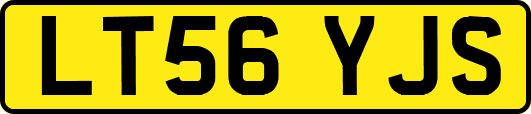 LT56 YJS